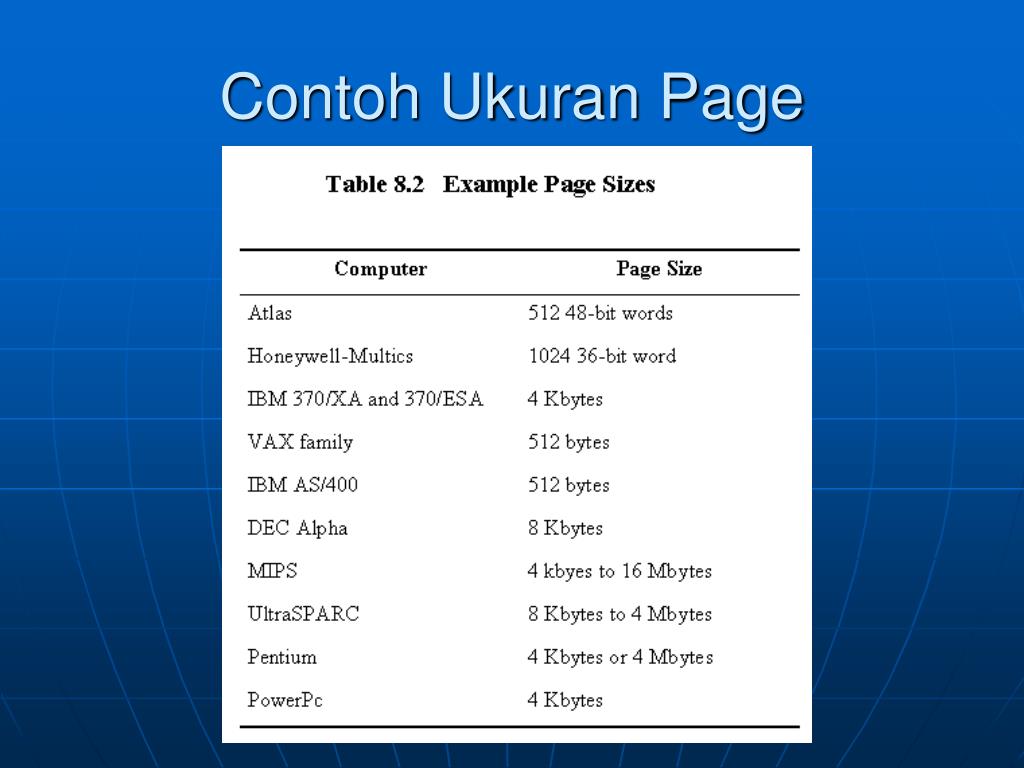 Contoh Ukuran Page

Table 8.2 Example Page Sizes

| Computer | Page Size |
|---|---|
| Atlas | 512 48-bit words |
| Honeywell-Multics | 1024 36-bit word |
| IBM 370/XA and 370/ESA | 4 Kbytes |
| VAX family | 512 bytes |
| IBM AS/400 | 512 bytes |
| DEC Alpha | 8 Kbytes |
| MIPS | 4 kbyes to 16 Mbytes |
| UltraSPARC | 8 Kbytes to 4 Mbytes |
| Pentium | 4 Kbytes or 4 Mbytes |
| PowerPc | 4 Kbytes |